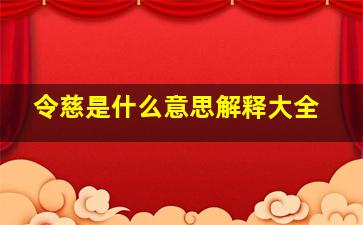 令慈是什么意思解释大全